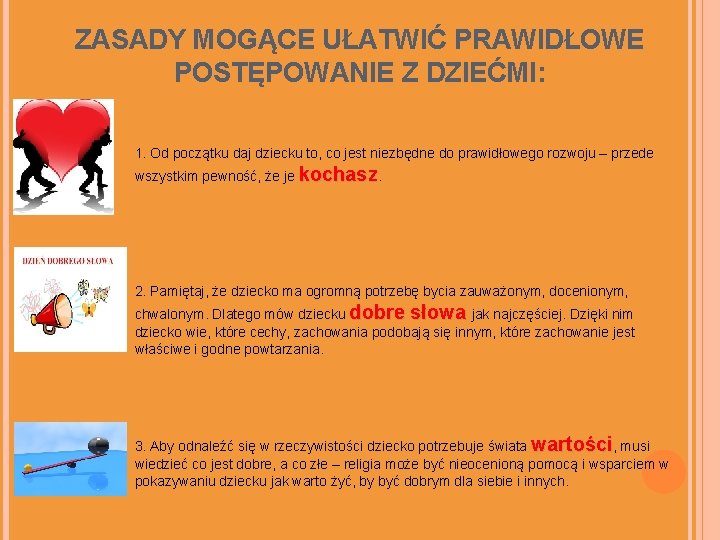 ZASADY MOGĄCE UŁATWIĆ PRAWIDŁOWE POSTĘPOWANIE Z DZIEĆMI:

1. Od początku daj dziecku to, co jest niezbędne do prawidłowego rozwoju – przede wszystkim pewność, że je kochasz.

DZIEŃ DOBREGO SŁOWA

2. Pamiętaj, że dziecko ma ogromną potrzebę bycia zauważonym, docenionym, chwalonym. Dlatego mów dziecku dobre słowa jak najczęściej. Dzięki nim dziecko wie, które cechy, zachowania podobają się innym, które zachowanie jest właściwe i godne powtarzania.

3. Aby odnaleźć się w rzeczywistości dziecko potrzebuje świata wartości, musi wiedzieć co jest dobre, a co złe – religia może być nieocenioną pomocą i wsparciem w pokazywaniu dziecku jak warto żyć, by być dobrym dla siebie i innych.